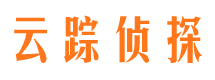 云踪侦探